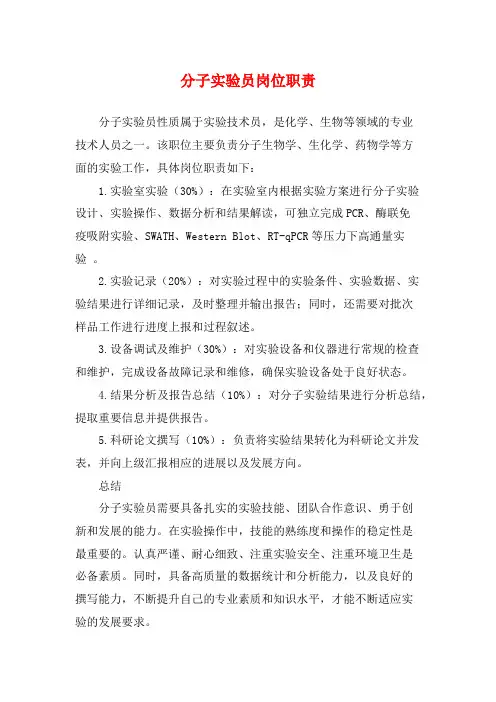 分子实验员岗位职责

分子实验员性质属于实验技术员，是化学、生物等领域的专业技术人员之一。该职位主要负责分子生物学、生化学、药物学等方面的实验工作，具体岗位职责如下：

1.实验室实验（30%）：在实验室内根据实验方案进行分子实验设计、实验操作、数据分析和结果解读，可独立完成PCR、酶联免疫吸附实验、SWATH、Western Blot、RT-qPCR等压力下高通量实验 。

2.实验记录（20%）：对实验过程中的实验条件、实验数据、实验结果进行详细记录，及时整理并输出报告；同时，还需要对批次样品工作进行进度上报和过程叙述。

3.设备调试及维护（30%）：对实验设备和仪器进行常规的检查和维护，完成设备故障记录和维修，确保实验设备处于良好状态。

4.结果分析及报告总结（10%）：对分子实验结果进行分析总结，提取重要信息并提供报告。

5.科研论文撰写（10%）：负责将实验结果转化为科研论文并发表，并向上级汇报相应的进展以及发展方向。

总结

分子实验员需要具备扎实的实验技能、团队合作意识、勇于创新和发展的能力。在实验操作中，技能的熟练度和操作的稳定性是最重要的。认真严谨、耐心细致、注重实验安全、注重环境卫生是必备素质。同时，具备高质量的数据统计和分析能力，以及良好的撰写能力，不断提升自己的专业素质和知识水平，才能不断适应实验的发展要求。